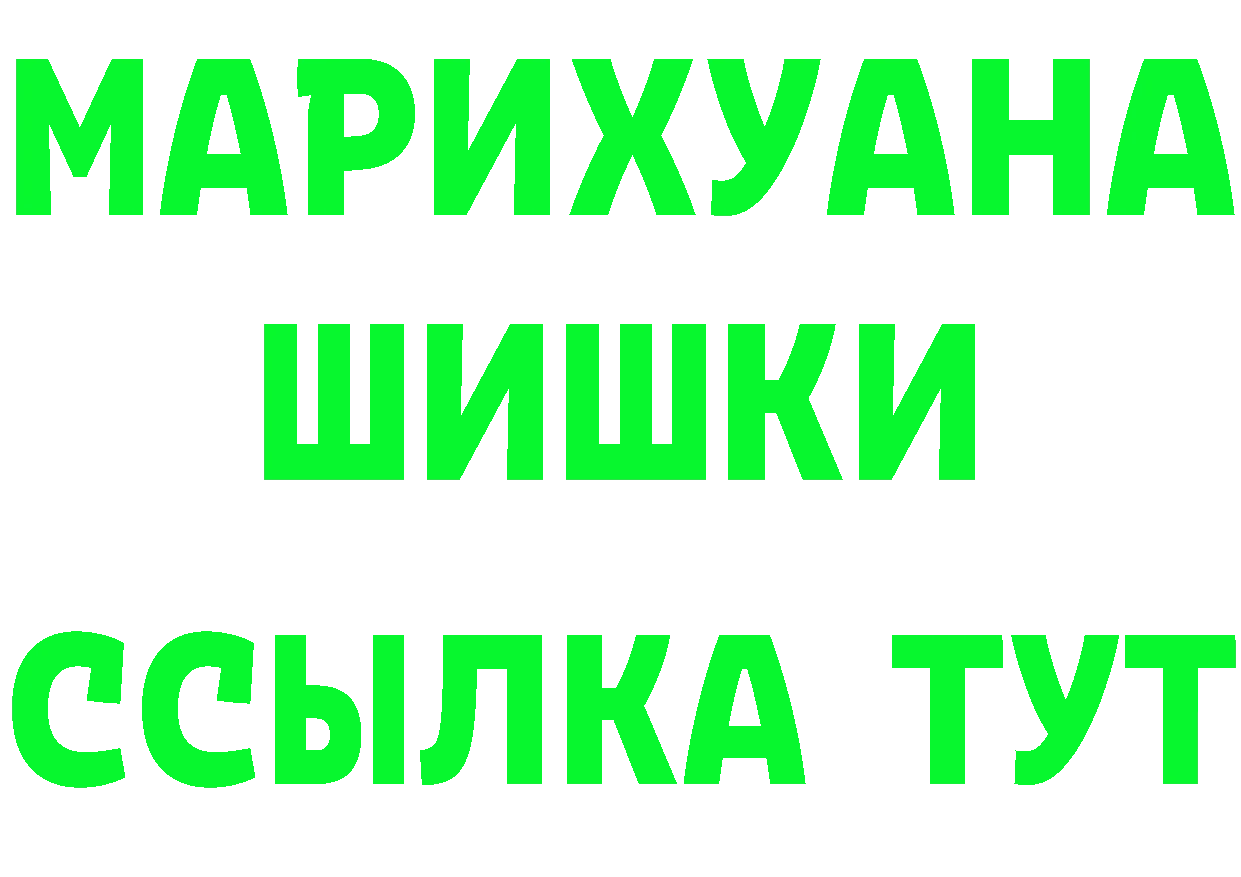 МАРИХУАНА
ШИШКИ
ССЫЛКА ТУТ